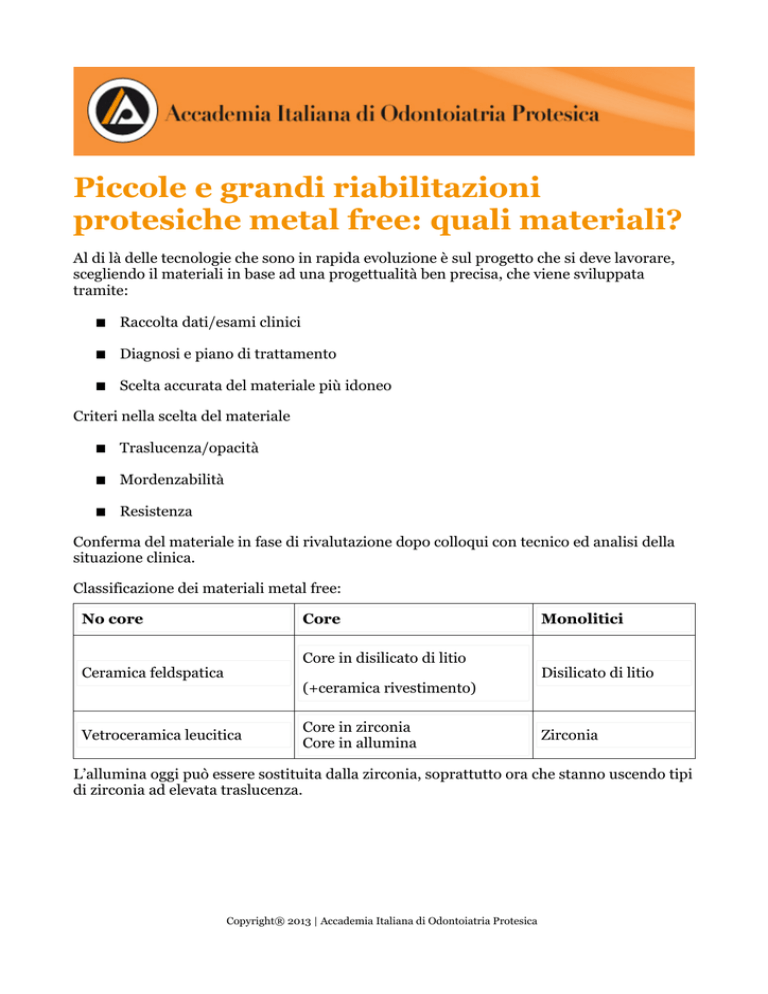 Accademia Italiana di Odontoiatria Protesica

Piccole e grandi riabilitazioni protesiche metal free: quali materiali?

Al di là delle tecnologie che sono in rapida evoluzione è sul progetto che si deve lavorare, scegliendo il materiali in base ad una progettualità ben precisa, che viene sviluppata tramite:

■ Raccolta dati/esami clinici

■ Diagnosi e piano di trattamento

■ Scelta accurata del materiale più idoneo

Criteri nella scelta del materiale

■ Traslucenza/opacità

■ Mordenzabilità

■ Resistenza

Conferma del materiale in fase di rivalutazione dopo colloqui con tecnico ed analisi della situazione clinica.

Classificazione dei materiali metal free:

| No core | Core | Monolitici |
|---|---|---|
| Ceramica feldspatica | Core in disilicato di litio (+ceramica rivestimento) | Disilicato di litio |
| Vetroceramica leucitica | Core in zirconia Core in allumina | Zirconia |

L'allumina oggi può essere sostituita dalla zirconia, soprattutto ora che stanno uscendo tipi di zirconia ad elevata traslucenza.

Copyright® 2013 | Accademia Italiana di Odontoiatria Protesica